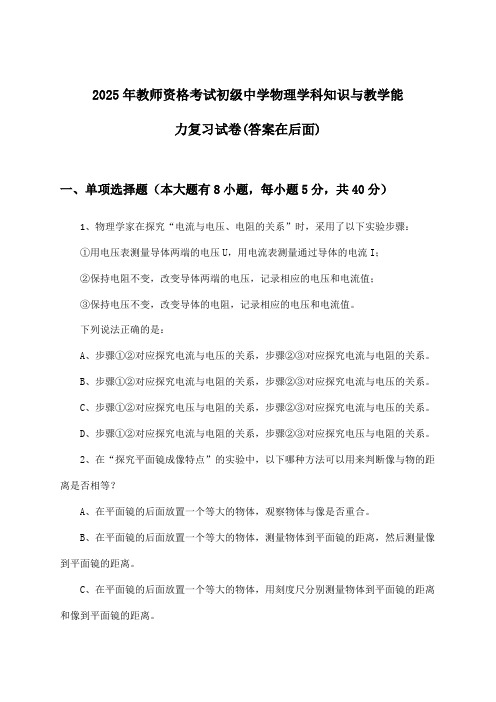 2025年教师资格考试初级中学物理学科知识与教学能力复习试卷(答案在后面)

一、单项选择题（本大题有8小题，每小题5分，共40分）

1、物理学家在探究“电流与电压、电阻的关系”时，采用了以下实验步骤：

①用电压表测量导体两端的电压U，用电流表测量通过导体的电流I；

②保持电阻不变，改变导体两端的电压，记录相应的电压和电流值；

③保持电压不变，改变导体的电阻，记录相应的电压和电流值。

下列说法正确的是：

A、步骤①②对应探究电流与电压的关系，步骤②③对应探究电流与电阻的关系。

B、步骤①②对应探究电流与电阻的关系，步骤②③对应探究电流与电压的关系。

C、步骤①②对应探究电压与电阻的关系，步骤②③对应探究电流与电压的关系。

D、步骤①②对应探究电流与电阻的关系，步骤②③对应探究电压与电阻的关系。

2、在“探究平面镜成像特点”的实验中，以下哪种方法可以用来判断像与物的距离是否相等？

A、在平面镜的后面放置一个等大的物体，观察物体与像是否重合。

B、在平面镜的后面放置一个等大的物体，测量物体到平面镜的距离，然后测量像到平面镜的距离。

C、在平面镜的后面放置一个等大的物体，用刻度尺分别测量物体到平面镜的距离和像到平面镜的距离。